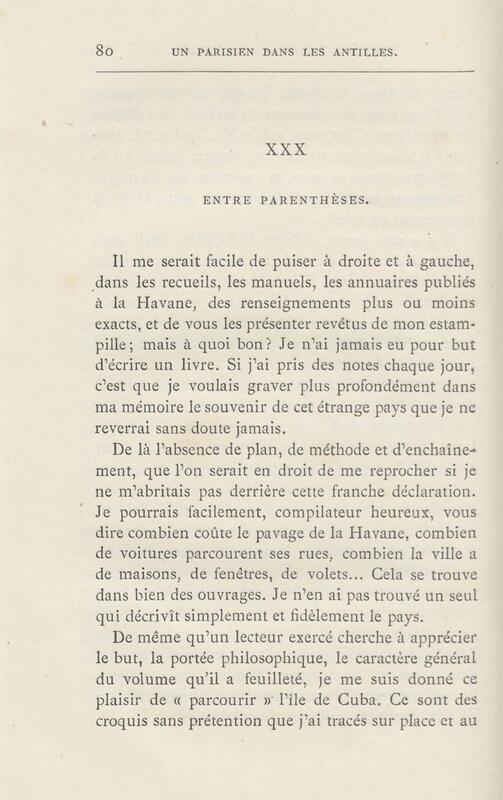 80 UN PARISIEN DANS LES ANTILLES.

XXX

ENTRE PARENTHÈSES.

Il me serait facile de puiser à droite et à gauche, dans les recueils, les manuels, les annuaires publiés à la Havane, des renseignements plus ou moins exacts, et de vous les présenter revêtus de mon estampille; mais à quoi bon? Je n'ai jamais eu pour but d'écrire un livre. Si j'ai pris des notes chaque jour, c'est que je voulais graver plus profondément dans ma mémoire le souvenir de cet étrange pays que je ne reverrai sans doute jamais.

De là l'absence de plan, de méthode et d'enchaînement, que l'on serait en droit de me reprocher si je ne m'abritais pas derrière cette franche déclaration. Je pourrais facilement, compilateur heureux, vous dire combien coûte le pavage de la Havane, combien de voitures parcourent ses rues, combien la ville a de maisons, de fenêtres, de volets... Cela se trouve dans bien des ouvrages. Je n'en ai pas trouvé un seul qui décrivît simplement et fidèlement le pays.

De même qu'un lecteur exercé cherche à apprécier le but, la portée philosophique, le caractère général du volume qu'il a feuilleté, je me suis donné ce plaisir de « parcourir » l'île de Cuba. Ce sont des croquis sans prétention que j'ai tracés sur place et au